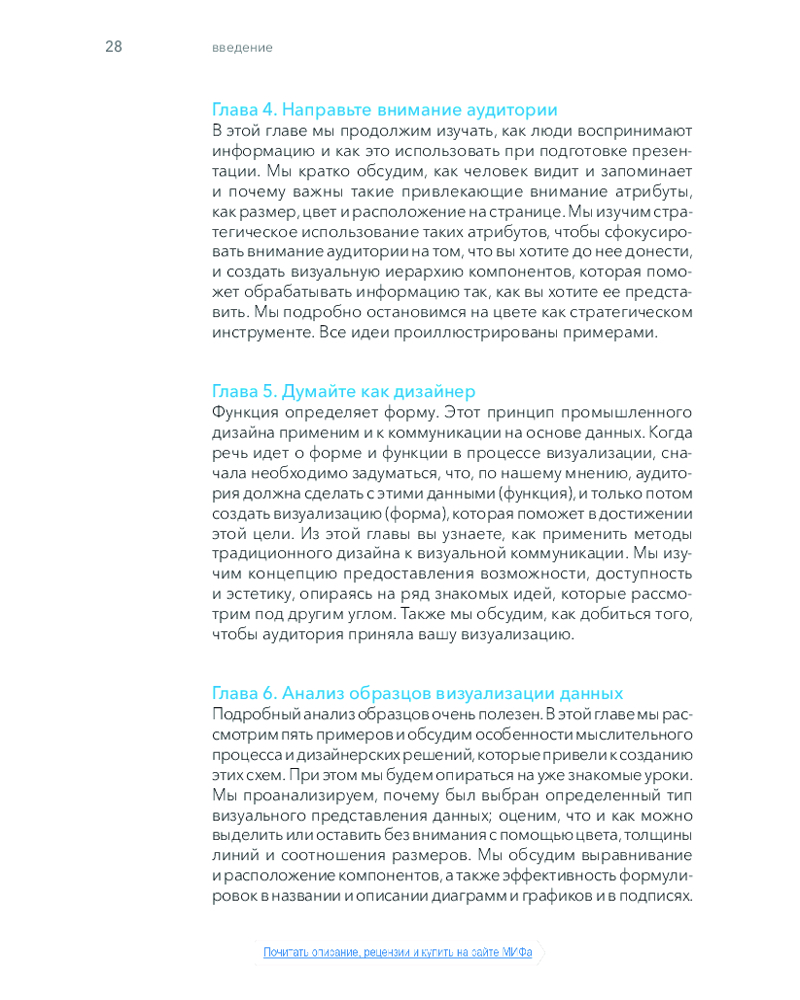 28 введение

Глава 4. Направьте внимание аудитории
В этой главе мы продолжим изучать, как люди воспринимают информацию и как это использовать при подготовке презентации. Мы кратко обсудим, как человек видит и запоминает и почему важны такие привлекающие внимание атрибуты, как размер, цвет и расположение на странице. Мы изучим стратегическое использование таких атрибутов, чтобы сфокусировать внимание аудитории на том, что вы хотите до нее донести, и создать визуальную иерархию компонентов, которая поможет обрабатывать информацию так, как вы хотите ее представить. Мы подробно остановимся на цвете как стратегическом инструменте. Все идеи проиллюстрированы примерами.

Глава 5. Думайте как дизайнер
Функция определяет форму. Этот принцип промышленного дизайна применим и к коммуникации на основе данных. Когда речь идет о форме и функции в процессе визуализации, сначала необходимо задуматься, что, по нашему мнению, аудитория должна сделать с этими данными (функция), и только потом создать визуализацию (форма), которая поможет в достижении этой цели. Из этой главы вы узнаете, как применить методы традиционного дизайна к визуальной коммуникации. Мы изучим концепцию предоставления возможности, доступность и эстетику, опираясь на ряд знакомых идей, которые рассмотрим под другим углом. Также мы обсудим, как добиться того, чтобы аудитория приняла вашу визуализацию.

Глава 6. Анализ образцов визуализации данных
Подробный анализ образцов очень полезен. В этой главе мы рассмотрим пять примеров и обсудим особенности мыслительного процесса и дизайнерских решений, которые привели к созданию этих схем. При этом мы будем опираться на уже знакомые уроки. Мы проанализируем, почему был выбран определенный тип визуального представления данных; оценим, что и как можно выделить или оставить без внимания с помощью цвета, толщины линий и соотношения размеров. Мы обсудим выравнивание и расположение компонентов, а также эффективность формулировок в названии и описании диаграмм и графиков и в подписях.

Почитать описание, рецензии и купить на сайте МИФа